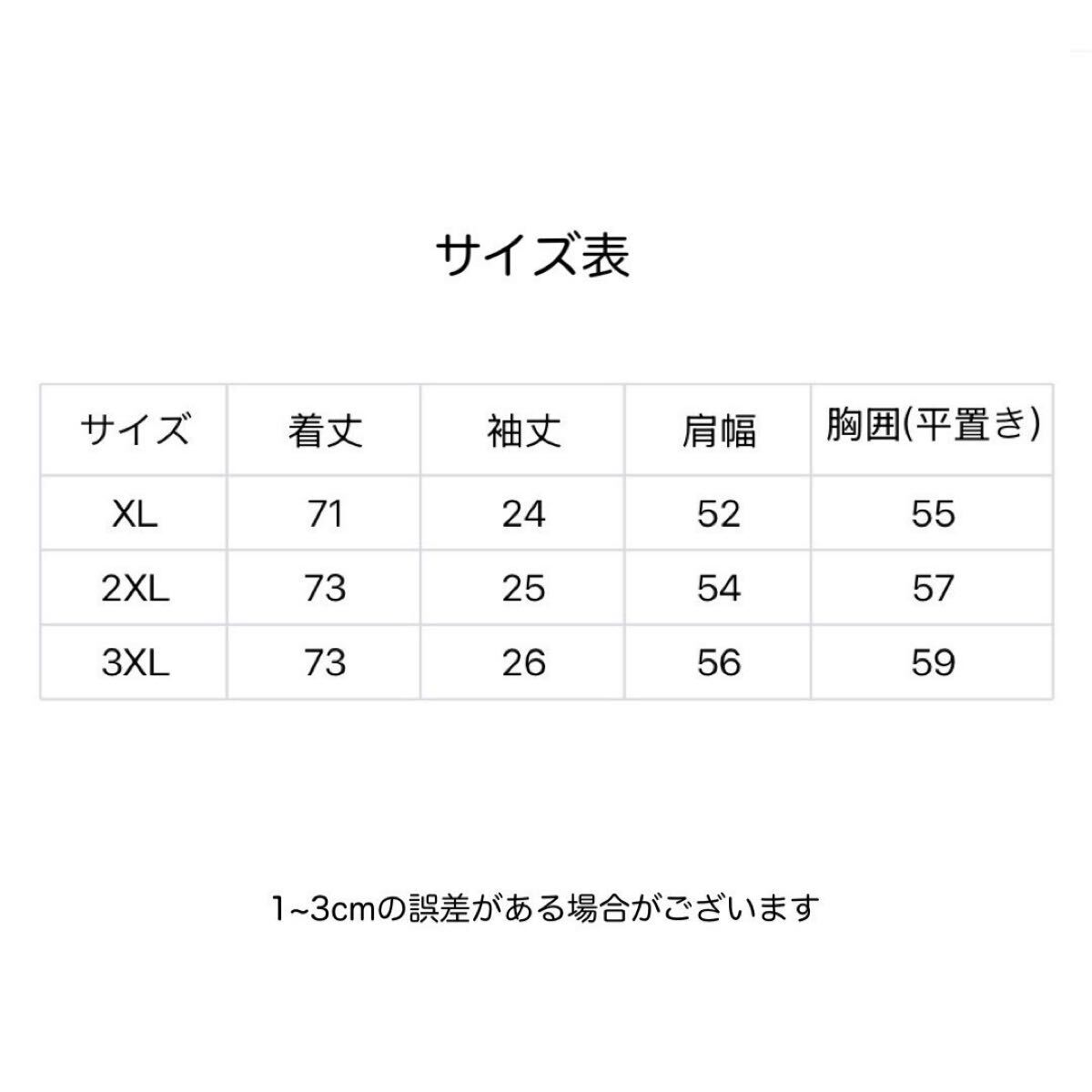 サイズ表

| サイズ | 着丈 | 袖丈 | 肩幅 | 胸囲(平置き) |
|---|---|---|---|---|
| XL | 71 | 24 | 52 | 55 |
| 2XL | 73 | 25 | 54 | 57 |
| 3XL | 73 | 26 | 56 | 59 |

1~3cmの誤差がある場合がございます